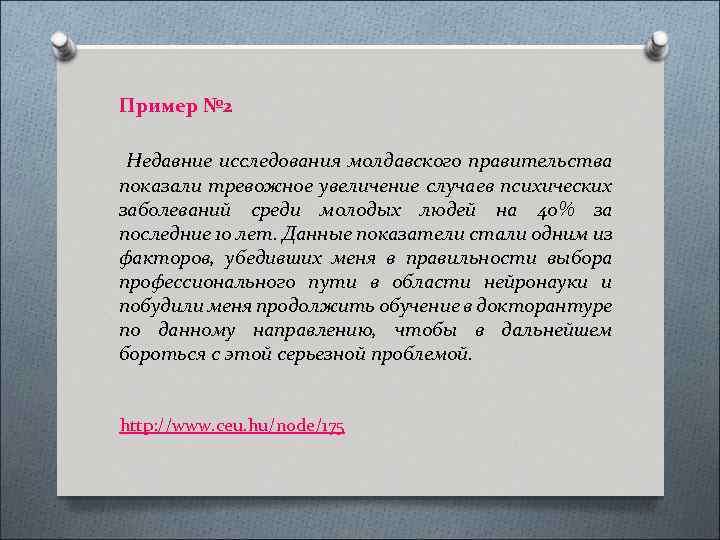 Пример №2

Недавние исследования молдавского правительства показали тревожное увеличение случаев психических заболеваний среди молодых людей на 40% за последние 10 лет. Данные показатели стали одним из факторов, убедивших меня в правильности выбора профессионального пути в области нейронауки и побудили меня продолжить обучение в докторантуре по данному направлению, чтобы в дальнейшем бороться с этой серьезной проблемой.

http://www.ceu.hu/node/175